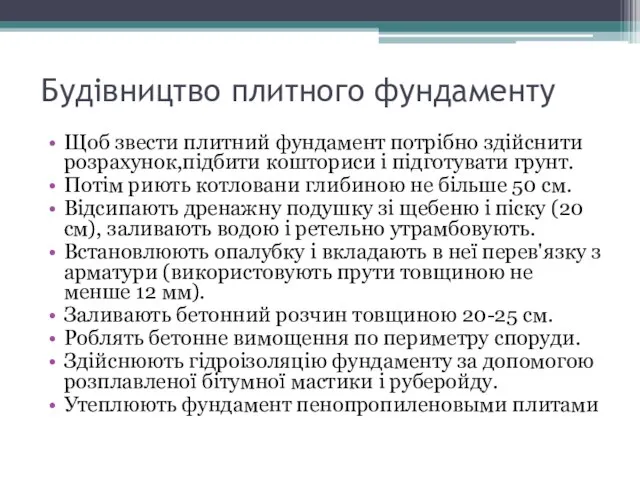 Будівництво плитного фундаменту

• Щоб звести плитний фундамент потрібно здійснити розрахунок,підбити кошториси і підготувати грунт.
• Потім риють котловани глибиною не більше 50 см.
• Відсипають дренажну подушку зі щебеню і піску (20 см), заливають водою і ретельно утрамбовують.
• Встановлюють опалубку і вкладають в неї перев'язку з арматури (використовують прути товщиною не менше 12 мм).
• Заливають бетонний розчин товщиною 20-25 см.
• Роблять бетонне вимощення по периметру споруди.
• Здійснюють гідроізоляцію фундаменту за допомогою розплавленої бітумної мастики і руберойду.
• Утеплюють фундамент пенопропиленовыми плитами